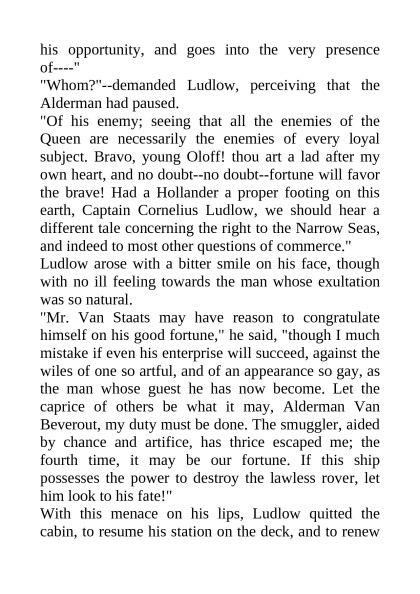 his opportunity, and goes into the very presence of----"
"Whom?"--demanded Ludlow, perceiving that the Alderman had paused.
"Of his enemy; seeing that all the enemies of the Queen are necessarily the enemies of every loyal subject. Bravo, young Oloff! thou art a lad after my own heart, and no doubt--no doubt--fortune will favor the brave! Had a Hollander a proper footing on this earth, Captain Cornelius Ludlow, we should hear a different tale concerning the right to the Narrow Seas, and indeed to most other questions of commerce."
Ludlow arose with a bitter smile on his face, though with no ill feeling towards the man whose exultation was so natural.
"Mr. Van Staats may have reason to congratulate himself on his good fortune," he said, "though I much mistake if even his enterprise will succeed, against the wiles of one so artful, and of an appearance so gay, as the man whose guest he has now become. Let the caprice of others be what it may, Alderman Van Beverout, my duty must be done. The smuggler, aided by chance and artifice, has thrice escaped me; the fourth time, it may be our fortune. If this ship possesses the power to destroy the lawless rover, let him look to his fate!"
With this menace on his lips, Ludlow quitted the cabin, to resume his station on the deck, and to renew